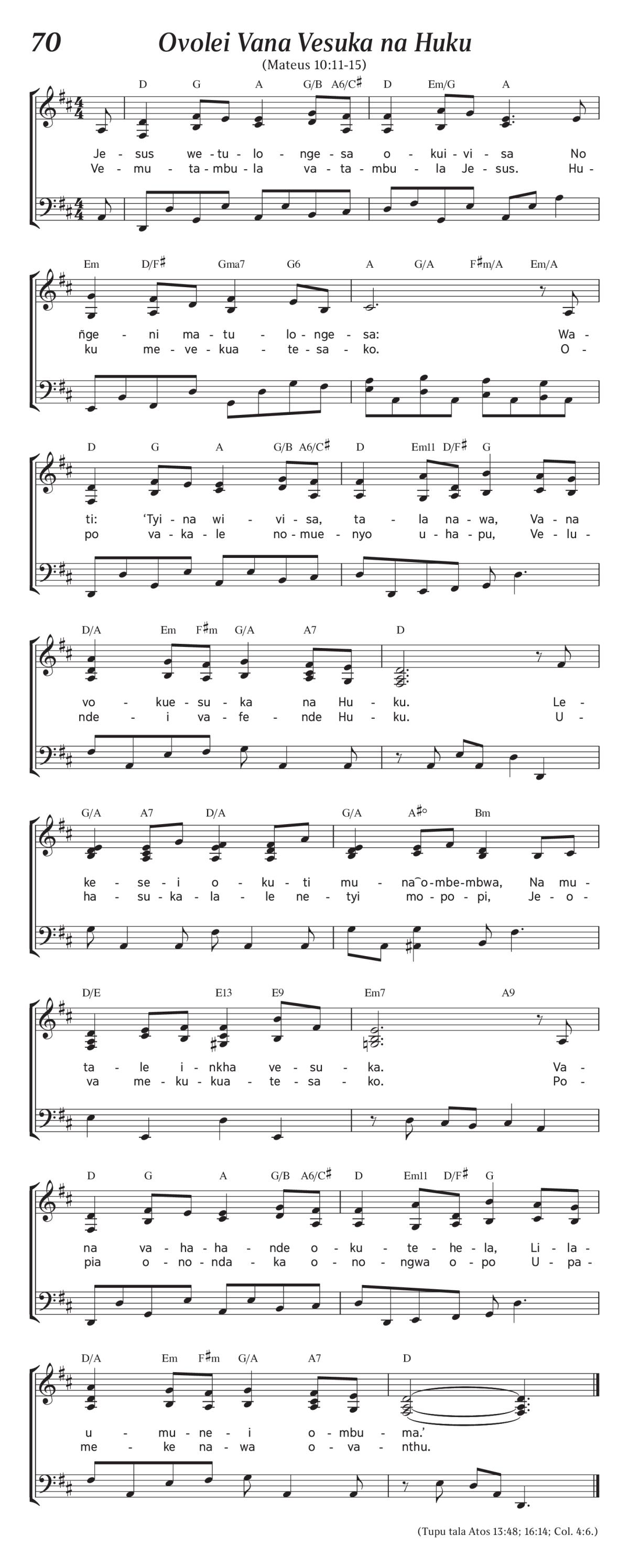 70 Ovolei Vana Vesuka na Huku

(Mateus 10:11-15)

D G A G/B A6/C♯ D Em/G A

Je - sus we - tu - lo - nge - sa o - kui - vi - sa No
Ve - mu - ta - mbu - la va - ta - mbu - la Je - sus. Hu -

Em D/F♯ Gma7 G6 A G/A F♯m/A Em/A

ñge - ni ma - tu - lo - nge - sa: Wa -
ku me - ve - kua - te - sa - ko. O -

D G A G/B A6/C♯ D Em11 D/F♯ G

ti: 'Tyi - na wi - vi - sa, ta - la na - wa, Va - na
po va - ka - le no - mue - nyo u - ha - pu, Ve - lu -

D/A Em F♯m G/A A7 D

vo - kue - su - ka na Hu - ku. Le -
nde - i va - fe - nde Hu - ku. U -

G/A A7 D/A G/A A♯° Bm

ke - se - i o - ku - ti mu - na‿o - mbe - mbwa, Na mu -
ha - su - ka - la - le ne - tyi mo - po - pi, Je - o -

D/E E13 E9 Em7 A9

ta - le i - nkha ve - su - ka. Va -
va me - ku - kua - te - sa - ko. Po -

D G A G/B A6/C♯ D Em11 D/F♯ G

na va - ha - ha - nde o - ku - te - he - la, Li - la -
pia o - no - nda - ka o - no - ngwa o - po U - pa -

D/A Em F♯m G/A A7 D

u - mu - ne - i o - mbu - ma.'
me - ke na - wa o - va - nthu.

(Tupu tala Atos 13:48; 16:14; Col. 4:6.)